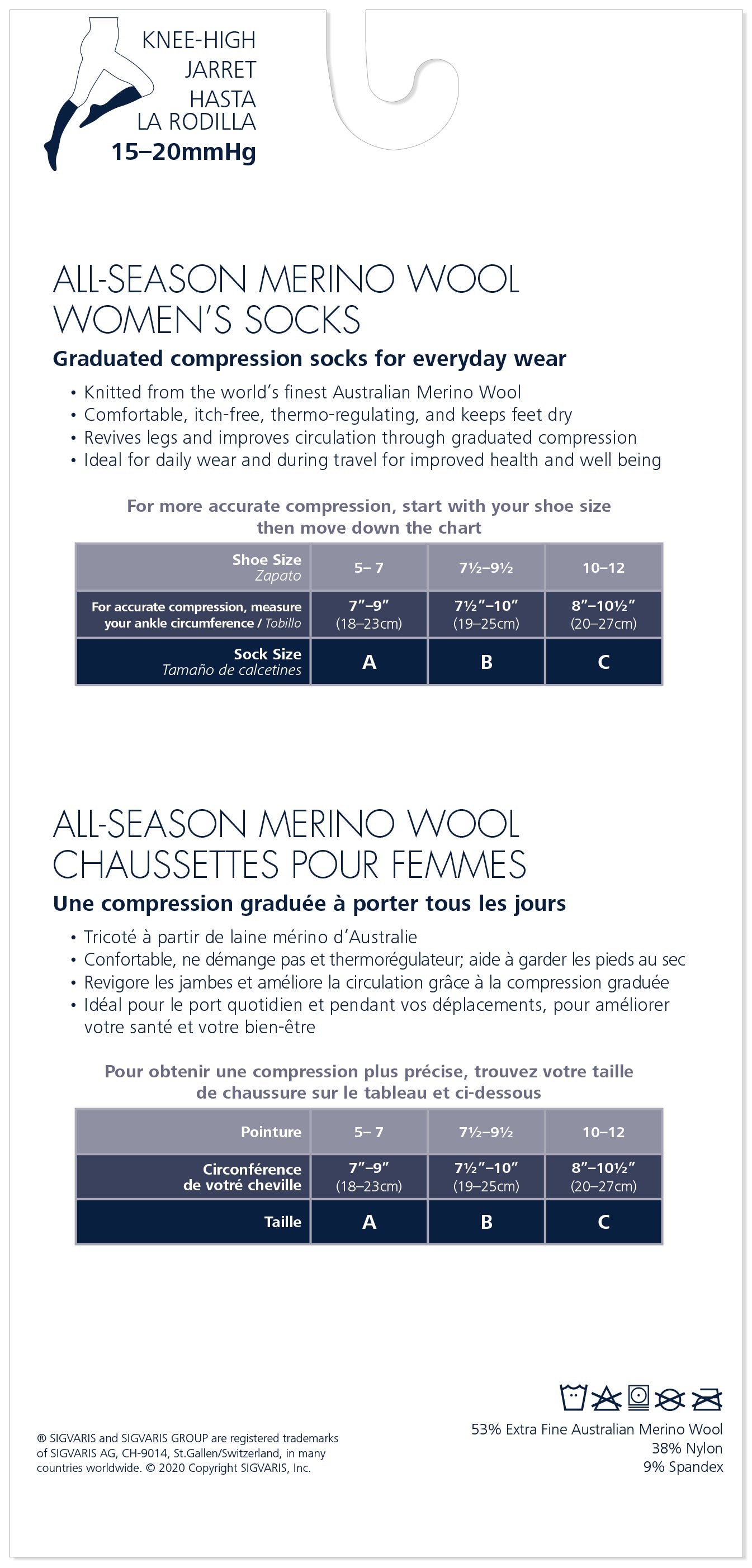 KNEE-HIGH
JARRET
HASTA
LA RODILLA
15–20mmHg

ALL-SEASON MERINO WOOL
WOMEN'S SOCKS

Graduated compression socks for everyday wear

• Knitted from the world's finest Australian Merino Wool
• Comfortable, itch-free, thermo-regulating, and keeps feet dry
• Revives legs and improves circulation through graduated compression
• Ideal for daily wear and during travel for improved health and well being

For more accurate compression, start with your shoe size then move down the chart

| Shoe Size Zapato | 5– 7 | 7½–9½ | 10–12 |
|---|---|---|---|
| For accurate compression, measure your ankle circumference / Tobillo | 7"–9" (18–23cm) | 7½"–10" (19–25cm) | 8"–10½" (20–27cm) |
| Sock Size Tamaño de calcetines | A | B | C |

ALL-SEASON MERINO WOOL
CHAUSSETTES POUR FEMMES

Une compression graduée à porter tous les jours

• Tricoté à partir de laine mérino d'Australie
• Confortable, ne démange pas et thermorégulateur; aide à garder les pieds au sec
• Revigore les jambes et améliore la circulation grâce à la compression graduée
• Idéal pour le port quotidien et pendant vos déplacements, pour améliorer votre santé et votre bien-être

Pour obtenir une compression plus précise, trouvez votre taille de chaussure sur le tableau et ci-dessous

| Pointure | 5– 7 | 7½–9½ | 10–12 |
|---|---|---|---|
| Circonférence de votré cheville | 7"–9" (18–23cm) | 7½"–10" (19–25cm) | 8"–10½" (20–27cm) |
| Taille | A | B | C |

® SIGVARIS and SIGVARIS GROUP are registered trademarks of SIGVARIS AG, CH-9014, St.Gallen/Switzerland, in many countries worldwide. © 2020 Copyright SIGVARIS, Inc.

53% Extra Fine Australian Merino Wool
38% Nylon
9% Spandex